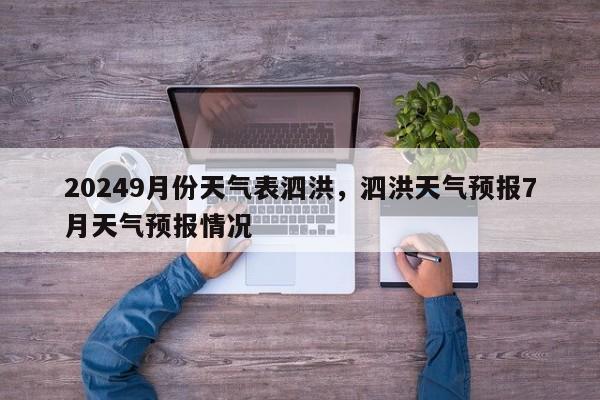 20249月份天气表泗洪，泗洪天气预报7月天气预报情况